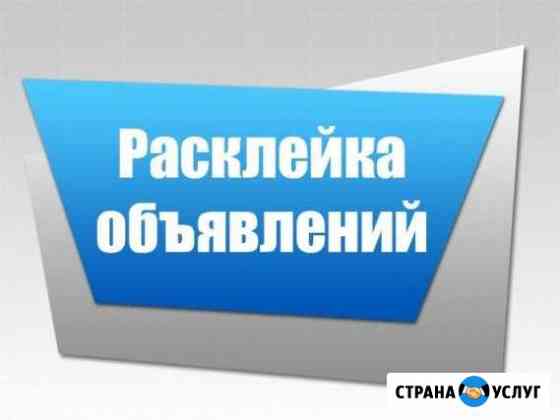 Расклейка объявлений

СТРАНА УСЛУГ